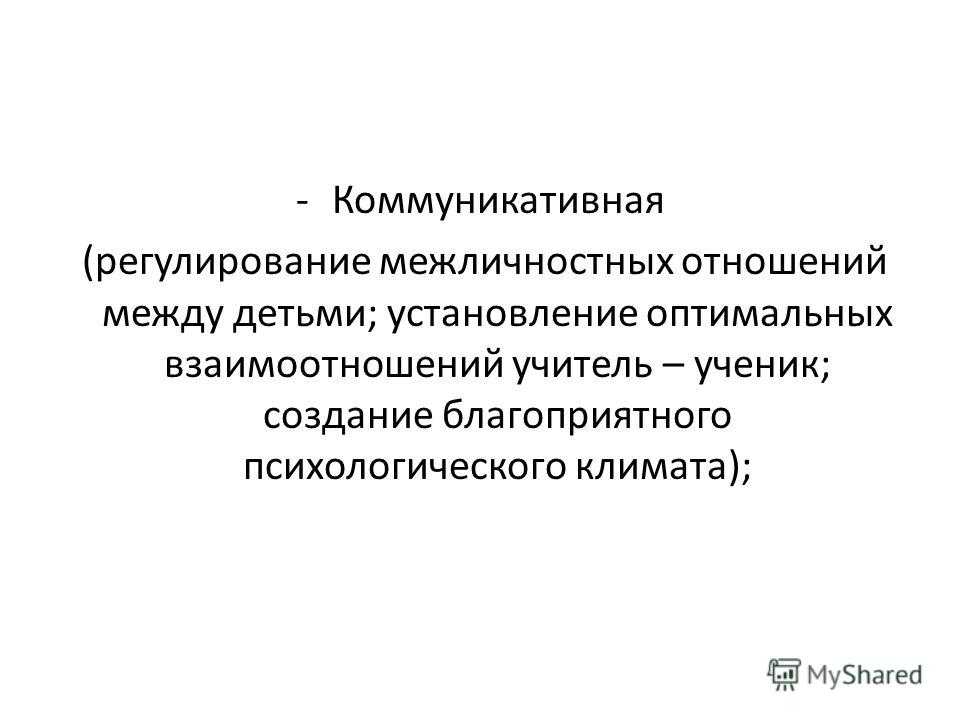 - Коммуникативная (регулирование межличностных отношений между детьми; установление оптимальных взаимоотношений учитель – ученик; создание благоприятного психологического климата);

MyShared